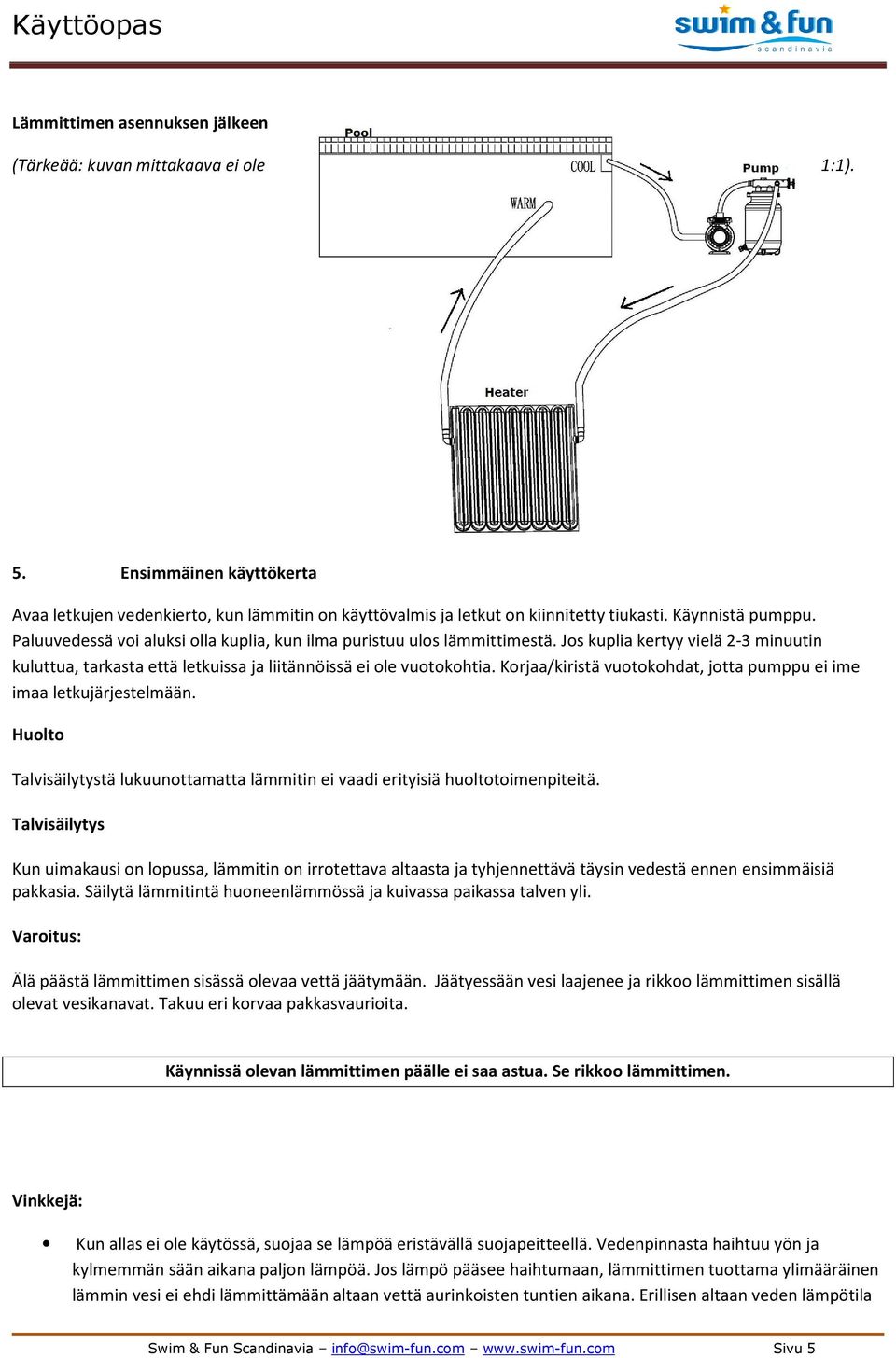 Käyttöopas

swim & fun
scandinavia

Lämmittimen asennuksen jälkeen

(Tärkeää: kuvan mittakaava ei ole 1:1).

Pool

COOL

WARM

Pump

Heater

5. Ensimmäinen käyttökerta

Avaa letkujen vedenkierto, kun lämmitin on käyttövalmis ja letkut on kiinnitetty tiukasti. Käynnistä pumppu. Paluuvedessä voi aluksi olla kuplia, kun ilma puristuu ulos lämmittimestä. Jos kuplia kertyy vielä 2-3 minuutin kuluttua, tarkasta että letkuissa ja liitännöissä ei ole vuotokohtia. Korjaa/kiristä vuotokohdat, jotta pumppu ei ime imaa letkujärjestelmään.

Huolto

Talvisäilytystä lukuunottamatta lämmitin ei vaadi erityisiä huoltotoimenpiteitä.

Talvisäilytys

Kun uimakausi on lopussa, lämmitin on irrotettava altaasta ja tyhjennettävä täysin vedestä ennen ensimmäisiä pakkasia. Säilytä lämmitintä huoneenlämmössä ja kuivassa paikassa talven yli.

Varoitus:

Älä päästä lämmittimen sisässä olevaa vettä jäätymään. Jäätyessään vesi laajenee ja rikkoo lämmittimen sisällä olevat vesikanavat. Takuu eri korvaa pakkasvaurioita.

Käynnissä olevan lämmittimen päälle ei saa astua. Se rikkoo lämmittimen.

Vinkkejä:

• Kun allas ei ole käytössä, suojaa se lämpöä eristävällä suojapeitteellä. Vedenpinnasta haihtuu yön ja kylmemmän sään aikana paljon lämpöä. Jos lämpö pääsee haihtumaan, lämmittimen tuottama ylimääräinen lämmin vesi ei ehdi lämmittämään altaan vettä aurinkoisten tuntien aikana. Erillisen altaan veden lämpötila

Swim & Fun Scandinavia – info@swim-fun.com – www.swim-fun.com Sivu 5